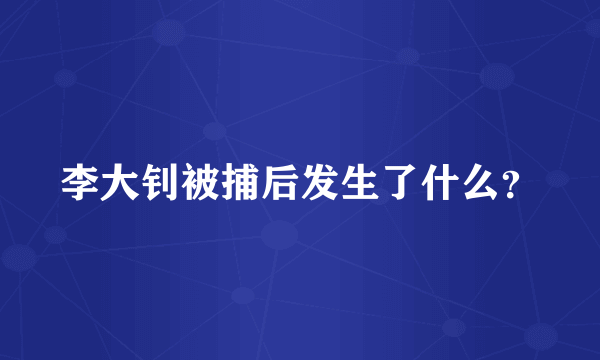 李大钊被捕后发生了什么?